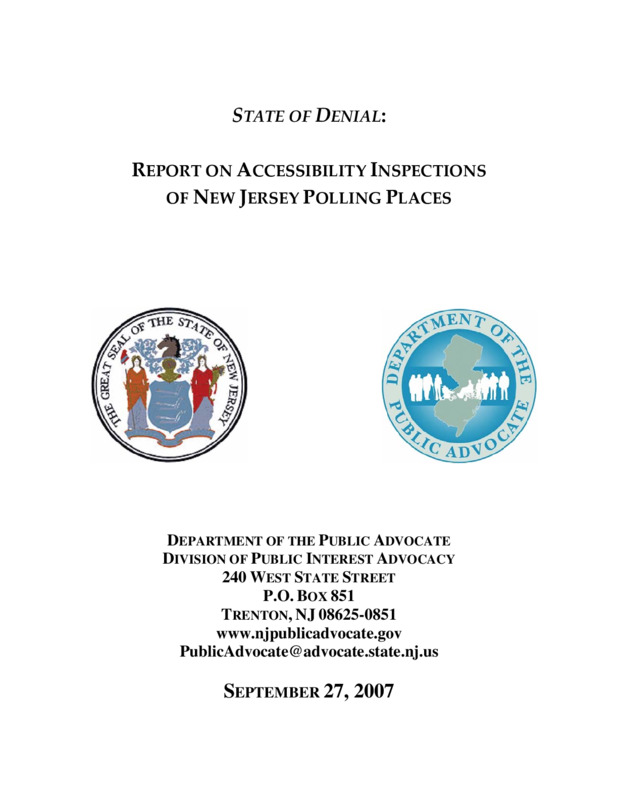 STATE OF DENIAL:

REPORT ON ACCESSIBILITY INSPECTIONS OF NEW JERSEY POLLING PLACES

THE GREAT SEAL OF THE STATE OF NEW JERSEY

DEPARTMENT OF THE PUBLIC ADVOCATE

DEPARTMENT OF THE PUBLIC ADVOCATE
DIVISION OF PUBLIC INTEREST ADVOCACY
240 WEST STATE STREET
P.O. BOX 851
TRENTON, NJ 08625-0851
www.njpublicadvocate.gov
PublicAdvocate@advocate.state.nj.us

SEPTEMBER 27, 2007